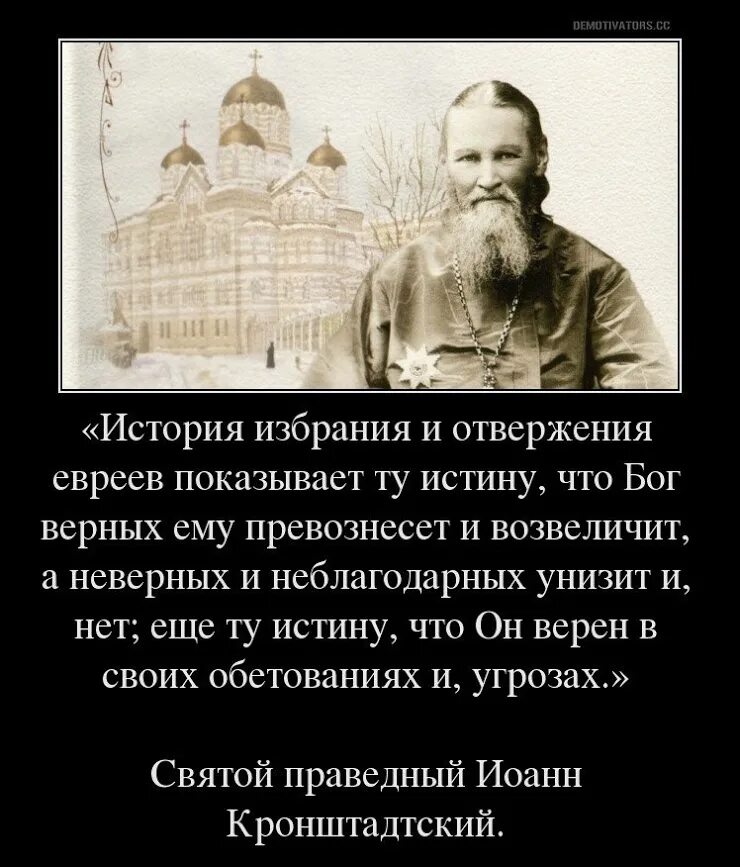 DEMOTIVATORS.CC

«История избрания и отвержения евреев показывает ту истину, что Бог верных ему превознесет и возвеличит, а неверных и неблагодарных унизит и, нет; еще ту истину, что Он верен в своих обетованиях и, угрозах.»

Святой праведный Иоанн Кронштадтский.